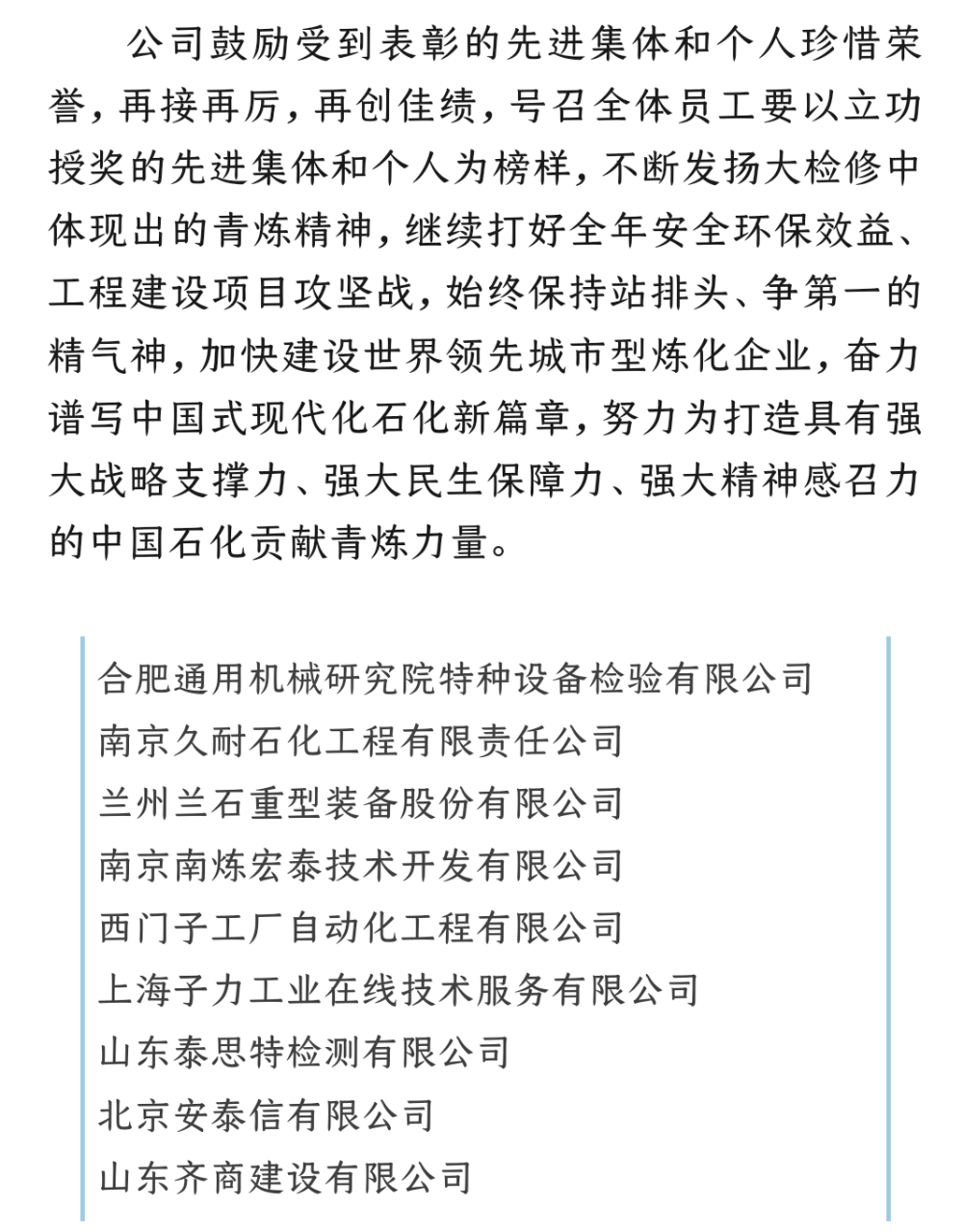 公司鼓励受到表彰的先进集体和个人珍惜荣誉，再接再厉，再创佳绩，号召全体员工要以立功授奖的先进集体和个人为榜样，不断发扬大检修中体现出的青炼精神，继续打好全年安全环保效益、工程建设项目攻坚战，始终保持站排头、争第一的精气神，加快建设世界领先城市型炼化企业，奋力谱写中国式现代化石化新篇章，努力为打造具有强大战略支撑力、强大民生保障力、强大精神感召力的中国石化贡献青炼力量。

合肥通用机械研究院特种设备检验有限公司
南京久耐石化工程有限责任公司
兰州兰石重型装备股份有限公司
南京南炼宏泰技术开发有限公司
西门子工厂自动化工程有限公司
上海子力工业在线技术服务有限公司
山东泰思特检测有限公司
北京安泰信有限公司
山东齐商建设有限公司